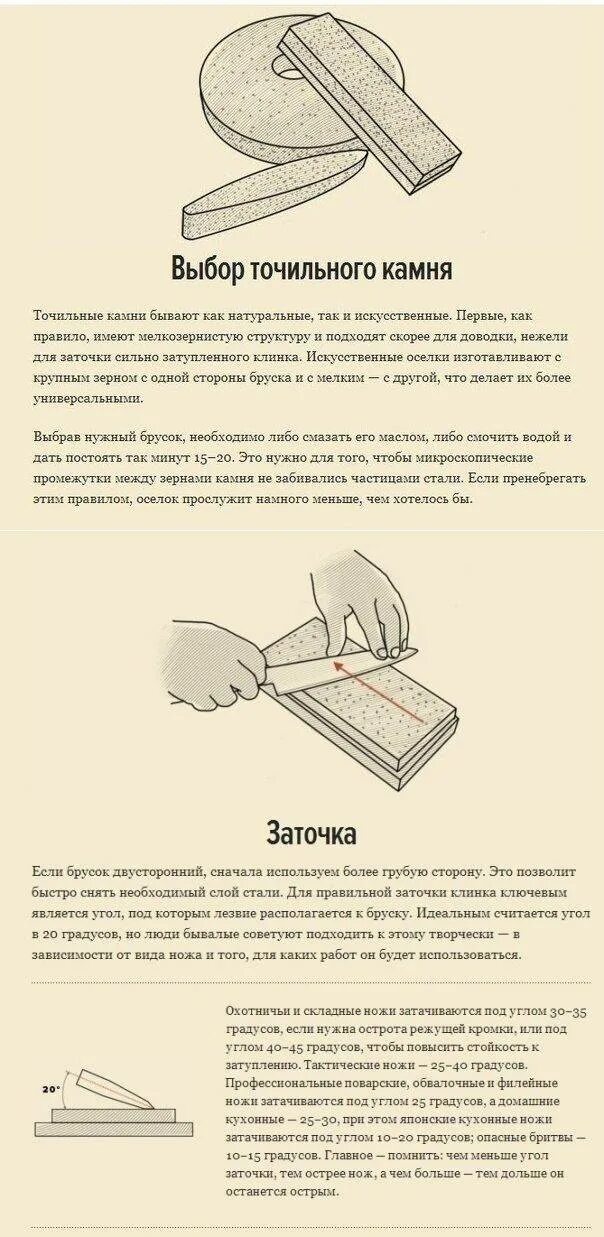 Выбор точильного камня

Точильные камни бывают как натуральные, так и искусственные. Первые, как правило, имеют мелкозернистую структуру и подходят скорее для доводки, нежели для заточки сильно затупленного клинка. Искусственные оселки изготавливают с крупным зерном с одной стороны бруска и с мелким — с другой, что делает их более универсальными.

Выбрав нужный брусок, необходимо либо смазать его маслом, либо смочить водой и дать постоять так минут 15–20. Это нужно для того, чтобы микроскопические промежутки между зернами камня не забивались частицами стали. Если пренебрегать этим правилом, оселок прослужит намного меньше, чем хотелось бы.

Заточка

Если брусок двусторонний, сначала используем более грубую сторону. Это позволит быстро снять необходимый слой стали. Для правильной заточки клинка ключевым является угол, под которым лезвие располагается к бруску. Идеальным считается угол в 20 градусов, но люди бывалые советуют подходить к этому творчески — в зависимости от вида ножа и того, для каких работ он будет использоваться.

20°

Охотничьи и складные ножи затачиваются под углом 30–35 градусов, если нужна острота режущей кромки, или под углом 40–45 градусов, чтобы повысить стойкость к затуплению. Тактические ножи — 25–40 градусов. Профессиональные поварские, обвалочные и филейные ножи затачиваются под углом 25 градусов, а домашние кухонные — 25–30, при этом японские кухонные ножи затачиваются под углом 10–20 градусов; опасные бритвы — 10–15 градусов. Главное — помнить: чем меньше угол заточки, тем острее нож, а чем больше — тем дольше он останется острым.